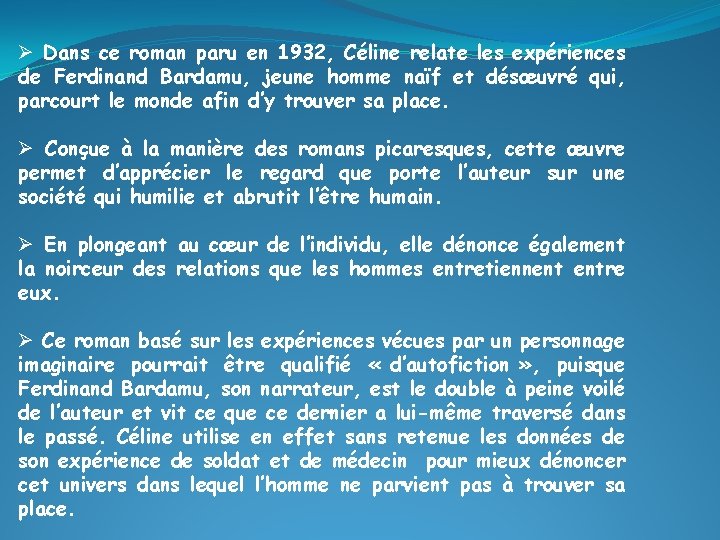 ➢ Dans ce roman paru en 1932, Céline relate les expériences de Ferdinand Bardamu, jeune homme naïf et désœuvré qui, parcourt le monde afin d'y trouver sa place.

➢ Conçue à la manière des romans picaresques, cette œuvre permet d'apprécier le regard que porte l'auteur sur une société qui humilie et abrutit l'être humain.

➢ En plongeant au cœur de l'individu, elle dénonce également la noirceur des relations que les hommes entretiennent entre eux.

➢ Ce roman basé sur les expériences vécues par un personnage imaginaire pourrait être qualifié « d'autofiction », puisque Ferdinand Bardamu, son narrateur, est le double à peine voilé de l'auteur et vit ce que ce dernier a lui-même traversé dans le passé. Céline utilise en effet sans retenue les données de son expérience de soldat et de médecin pour mieux dénoncer cet univers dans lequel l'homme ne parvient pas à trouver sa place.